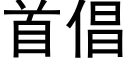 首倡